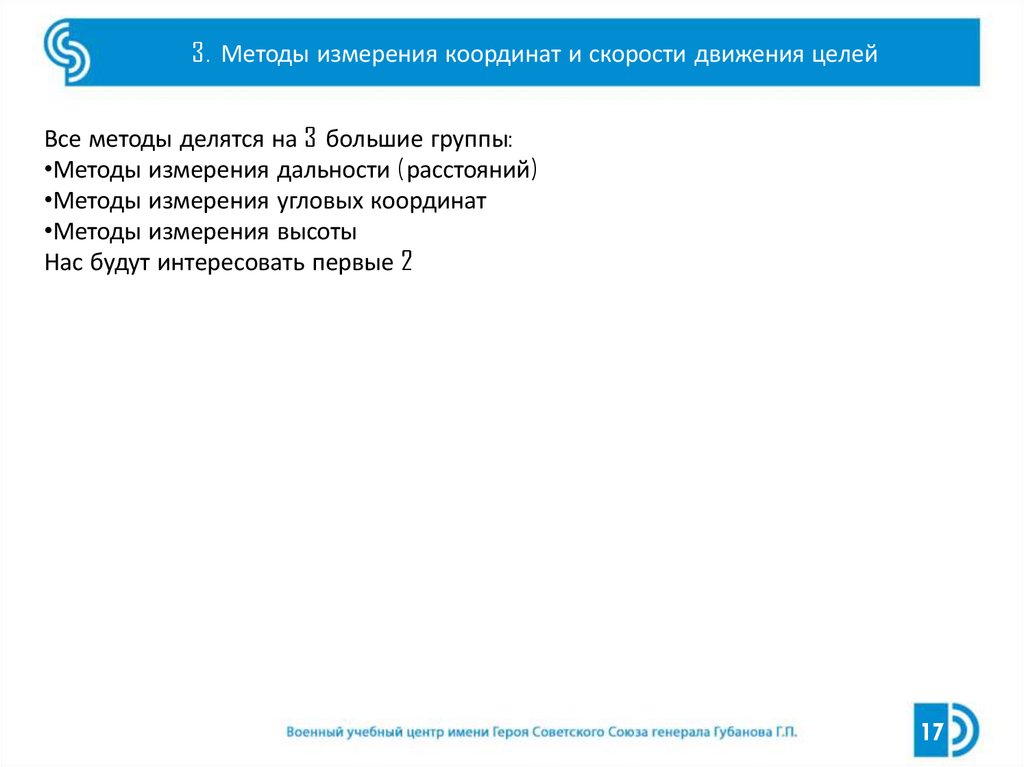 3. Методы измерения координат и скорости движения целей

Все методы делятся на 3 большие группы:
•Методы измерения дальности (расстояний)
•Методы измерения угловых координат
•Методы измерения высоты
Нас будут интересовать первые 2

Военный учебный центр имени Героя Советского Союза генерала Губанова Г.П.

17